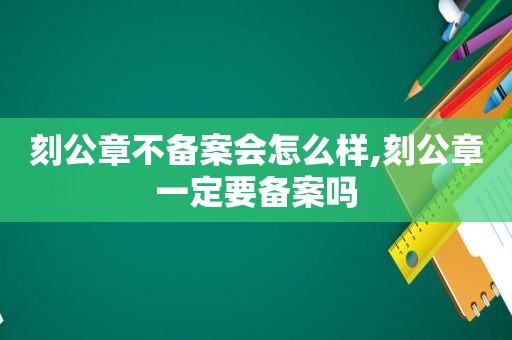 刻公章不备案会怎么样,刻公章一定要备案吗